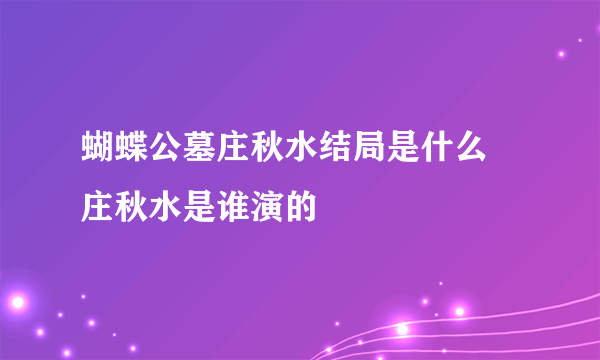 蝴蝶公墓庄秋水结局是什么
庄秋水是谁演的